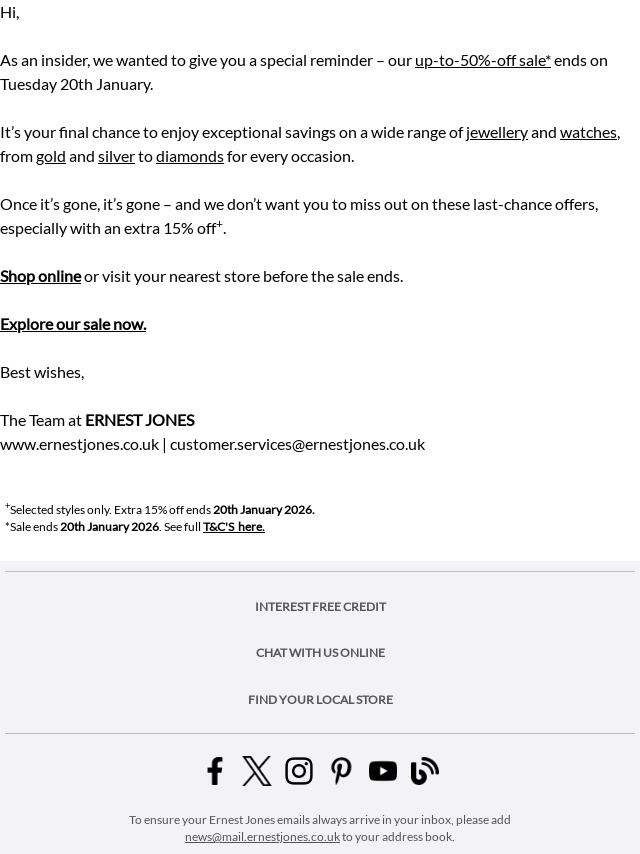 Hi,

As an insider, we wanted to give you a special reminder – our up-to-50%-off sale* ends on Tuesday 20th January.

It's your final chance to enjoy exceptional savings on a wide range of jewellery and watches, from gold and silver to diamonds for every occasion.

Once it's gone, it's gone – and we don't want you to miss out on these last-chance offers, especially with an extra 15% off⁺.

Shop online or visit your nearest store before the sale ends.

Explore our sale now.

Best wishes,

The Team at ERNEST JONES
www.ernestjones.co.uk | customer.services@ernestjones.co.uk

⁺Selected styles only. Extra 15% off ends 20th January 2026.
*Sale ends 20th January 2026. See full T&C'S here.

INTEREST FREE CREDIT

CHAT WITH US ONLINE

FIND YOUR LOCAL STORE

To ensure your Ernest Jones emails always arrive in your inbox, please add news@mail.ernestjones.co.uk to your address book.